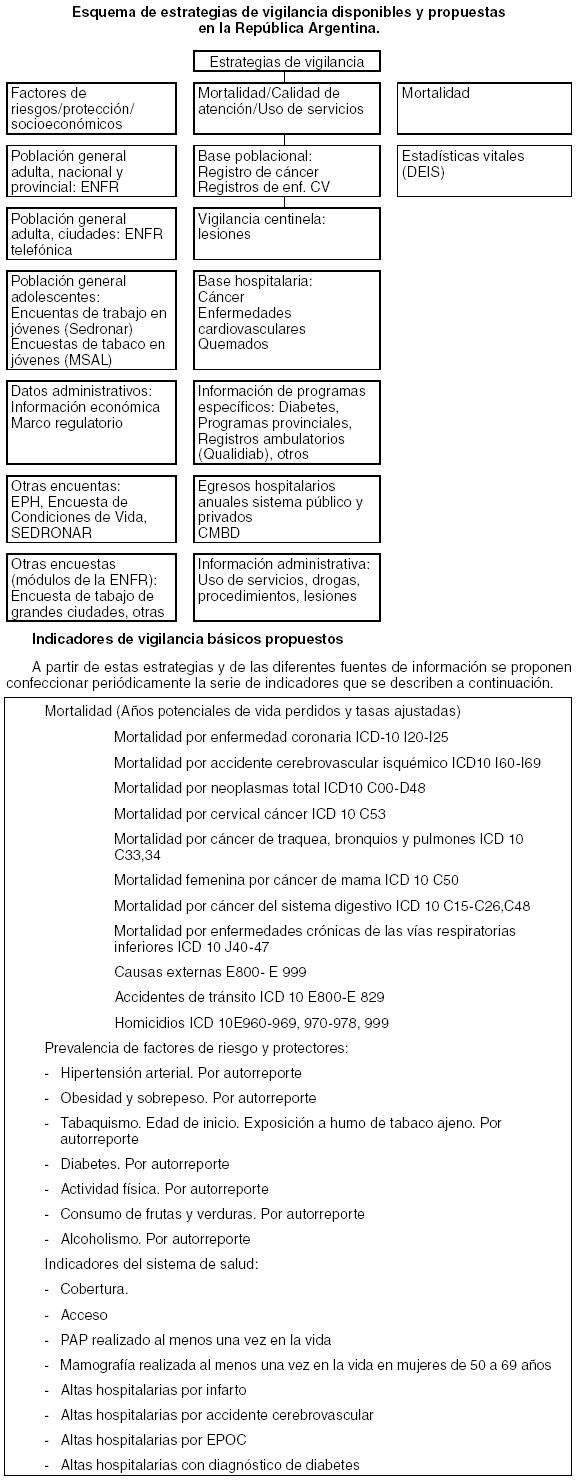 Esquema de estrategias de vigilancia disponibles y propuestas en la República Argentina.

Estrategias de vigilancia

Factores de riesgos/protección/ socioeconómicos

Población general adulta, nacional y provincial: ENFR

Población general adulta, ciudades: ENFR telefónica

Población general adolescentes: Encuentas de trabajo en jóvenes (Sedronar) Encuestas de tabaco en jóvenes (MSAL)

Datos administrativos: Información económica Marco regulatorio

Otras encuentas: EPH, Encuesta de Condiciones de Vida, SEDRONAR

Otras encuestas (módulos de la ENFR): Encuesta de tabajo de grandes ciudades, otras

Mortalidad/Calidad de atención/Uso de servicios

Base poblacional: Registro de cáncer Registros de enf. CV

Vigilancia centinela: lesiones

Base hospitalaria: Cáncer Enfermedades cardiovasculares Quemados

Información de programas específicos: Diabetes, Programas provinciales, Registros ambulatorios (Qualidiab), otros

Egresos hospitalarios anuales sistema público y privados CMBD

Información administrativa: Uso de servicios, drogas, procedimientos, lesiones

Mortalidad

Estadísticas vitales (DEIS)

Indicadores de vigilancia básicos propuestos

A partir de estas estrategias y de las diferentes fuentes de información se proponen confeccionar periódicamente la serie de indicadores que se describen a continuación.

Mortalidad (Años potenciales de vida perdidos y tasas ajustadas)

Mortalidad por enfermedad coronaria ICD-10 I20-I25

Mortalidad por accidente cerebrovascular isquémico ICD10 I60-I69

Mortalidad por neoplasmas total ICD10 C00-D48

Mortalidad por cervical cáncer ICD 10 C53

Mortalidad por cáncer de traquea, bronquios y pulmones ICD 10 C33,34

Mortalidad femenina por cáncer de mama ICD 10 C50

Mortalidad por cáncer del sistema digestivo ICD 10 C15-C26,C48

Mortalidad por enfermedades crónicas de las vías respiratorias inferiores ICD 10 J40-47

Causas externas E800- E 999

Accidentes de tránsito ICD 10 E800-E 829

Homicidios ICD 10E960-969, 970-978, 999

Prevalencia de factores de riesgo y protectores:

- Hipertensión arterial. Por autorreporte
- Obesidad y sobrepeso. Por autorreporte
- Tabaquismo. Edad de inicio. Exposición a humo de tabaco ajeno. Por autorreporte
- Diabetes. Por autorreporte
- Actividad física. Por autorreporte
- Consumo de frutas y verduras. Por autorreporte
- Alcoholismo. Por autorreporte

Indicadores del sistema de salud:

- Cobertura.
- Acceso
- PAP realizado al menos una vez en la vida
- Mamografía realizada al menos una vez en la vida en mujeres de 50 a 69 años
- Altas hospitalarias por infarto
- Altas hospitalarias por accidente cerebrovascular
- Altas hospitalarias por EPOC
- Altas hospitalarias con diagnóstico de diabetes